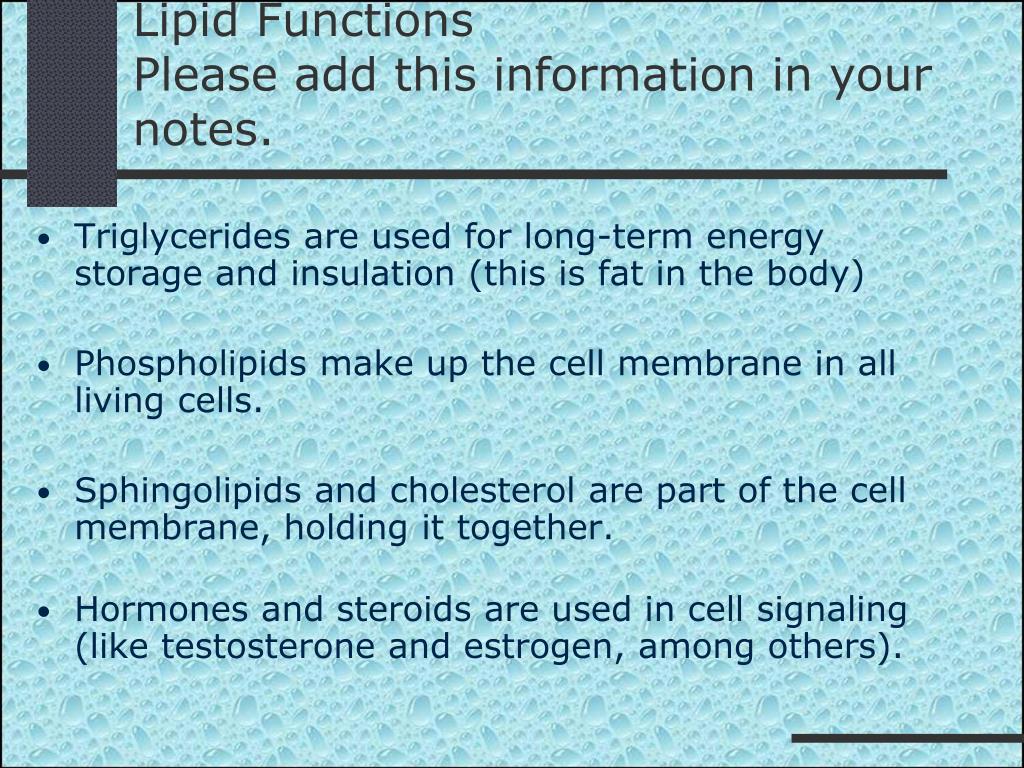 Lipid Functions
Please add this information in your notes.

• Triglycerides are used for long-term energy storage and insulation (this is fat in the body)

• Phospholipids make up the cell membrane in all living cells.

• Sphingolipids and cholesterol are part of the cell membrane, holding it together.

• Hormones and steroids are used in cell signaling (like testosterone and estrogen, among others).